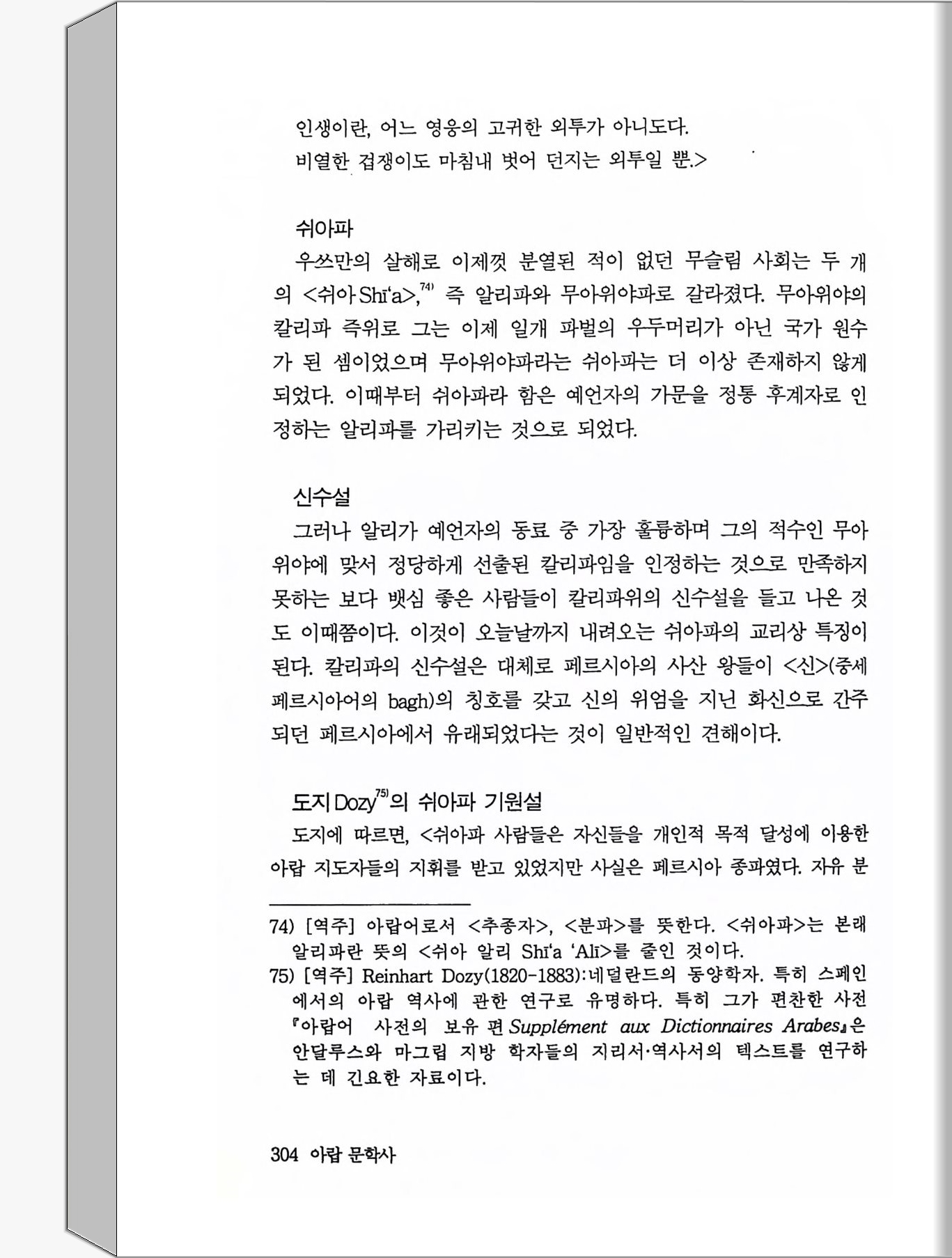 인생이란, 어느 영웅의 고귀한 외투가 아니도다.
비열한 겁쟁이도 마침내 벗어 던지는 외투일 뿐.>

쉬아파

우쓰만의 살해로 이제껏 분열된 적이 없던 무슬림 사회는 두 개의 <쉬아 Shī'a>,$^{74)}$ 즉 알리파와 무아위야파로 갈라졌다. 무아위야의 칼리파 즉위로 그는 이제 일개 파벌의 우두머리가 아닌 국가 원수가 된 셈이었으며 무아위야파라는 쉬아파는 더 이상 존재하지 않게 되었다. 이때부터 쉬아파라 함은 예언자의 가문을 정통 후계자로 인정하는 알리파를 가리키는 것으로 되었다.

신수설

그러나 알리가 예언자의 동료 중 가장 훌륭하며 그의 적수인 무아위야에 맞서 정당하게 선출된 칼리파임을 인정하는 것으로 만족하지 못하는 보다 뱃심 좋은 사람들이 칼리파위의 신수설을 들고 나온 것도 이때쯤이다. 이것이 오늘날까지 내려오는 쉬아파의 교리상 특징이 된다. 칼리파의 신수설은 대체로 페르시아의 사산 왕들이 <신>(중세 페르시아어의 bagh)의 칭호를 갖고 신의 위엄을 지닌 화신으로 간주되던 페르시아에서 유래되었다는 것이 일반적인 견해이다.

도지 Dozy$^{75)}$의 쉬아파 기원설

도지에 따르면, <쉬아파 사람들은 자신들을 개인적 목적 달성에 이용한 아랍 지도자들의 지휘를 받고 있었지만 사실은 페르시아 종파였다. 자유 분

74) [역주] 아랍어로서 <추종자>, <분파>를 뜻한다. <쉬아파>는 본래 알리파란 뜻의 <쉬아 알리 Shī'a 'Alī>를 줄인 것이다.
75) [역주] Reinhart Dozy(1820-1883): 네덜란드의 동양학자. 특히 스페인에서의 아랍 역사에 관한 연구로 유명하다. 특히 그가 편찬한 사전 『아랍어 사전의 보유 편 Supplément aux Dictionnaires Arabes』은 안달루스와 마그립 지방 학자들의 지리서·역사서의 텍스트를 연구하는 데 긴요한 자료이다.

304 아랍 문학사